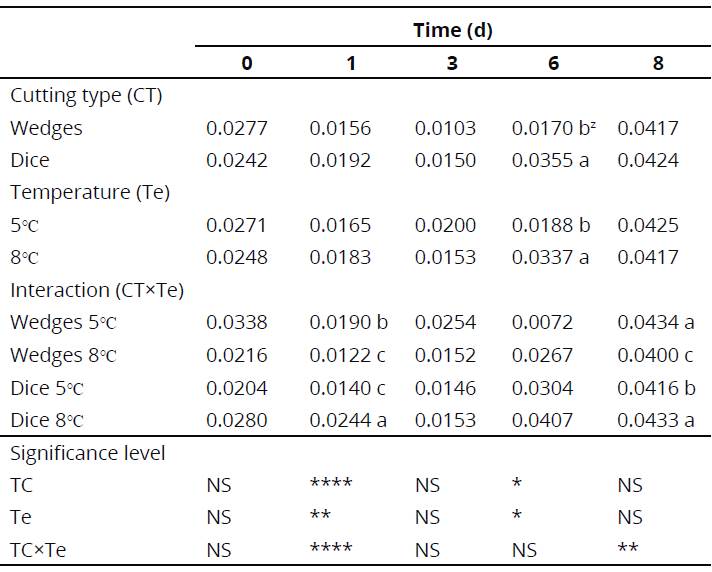 |  | Time (d) |  |  |  |  |
|---|---|---|---|---|---|
|  | 0 | 1 | 3 | 6 | 8 |
| Cutting type (CT) |  |  |  |  |  |
| Wedges | 0.0277 | 0.0156 | 0.0103 | 0.0170 b$^z$ | 0.0417 |
| Dice | 0.0242 | 0.0192 | 0.0150 | 0.0355 a | 0.0424 |
| Temperature (Te) |  |  |  |  |  |
| 5°C | 0.0271 | 0.0165 | 0.0200 | 0.0188 b | 0.0425 |
| 8°C | 0.0248 | 0.0183 | 0.0153 | 0.0337 a | 0.0417 |
| Interaction (CT×Te) |  |  |  |  |  |
| Wedges 5°C | 0.0338 | 0.0190 b | 0.0254 | 0.0072 | 0.0434 a |
| Wedges 8°C | 0.0216 | 0.0122 c | 0.0152 | 0.0267 | 0.0400 c |
| Dice 5°C | 0.0204 | 0.0140 c | 0.0146 | 0.0304 | 0.0416 b |
| Dice 8°C | 0.0280 | 0.0244 a | 0.0153 | 0.0407 | 0.0433 a |
| Significance level |  |  |  |  |  |
| TC | NS | **** | NS | * | NS |
| Te | NS | ** | NS | * | NS |
| TC×Te | NS | **** | NS | NS | ** |